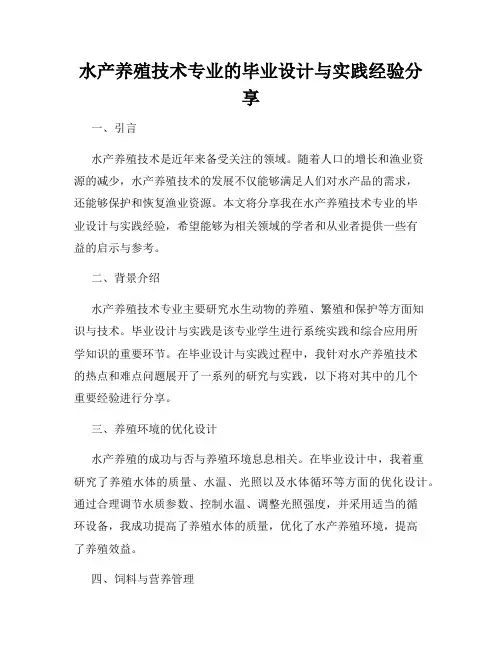 水产养殖技术专业的毕业设计与实践经验分享

一、引言

水产养殖技术是近年来备受关注的领域。随着人口的增长和渔业资源的减少，水产养殖技术的发展不仅能够满足人们对水产品的需求，还能够保护和恢复渔业资源。本文将分享我在水产养殖技术专业的毕业设计与实践经验，希望能够为相关领域的学者和从业者提供一些有益的启示与参考。

二、背景介绍

水产养殖技术专业主要研究水生动物的养殖、繁殖和保护等方面知识与技术。毕业设计与实践是该专业学生进行系统实践和综合应用所学知识的重要环节。在毕业设计与实践过程中，我针对水产养殖技术的热点和难点问题展开了一系列的研究与实践，以下将对其中的几个重要经验进行分享。

三、养殖环境的优化设计

水产养殖的成功与否与养殖环境息息相关。在毕业设计中，我着重研究了养殖水体的质量、水温、光照以及水体循环等方面的优化设计。通过合理调节水质参数、控制水温、调整光照强度，并采用适当的循环设备，我成功提高了养殖水体的质量，优化了水产养殖环境，提高了养殖效益。

四、饲料与营养管理